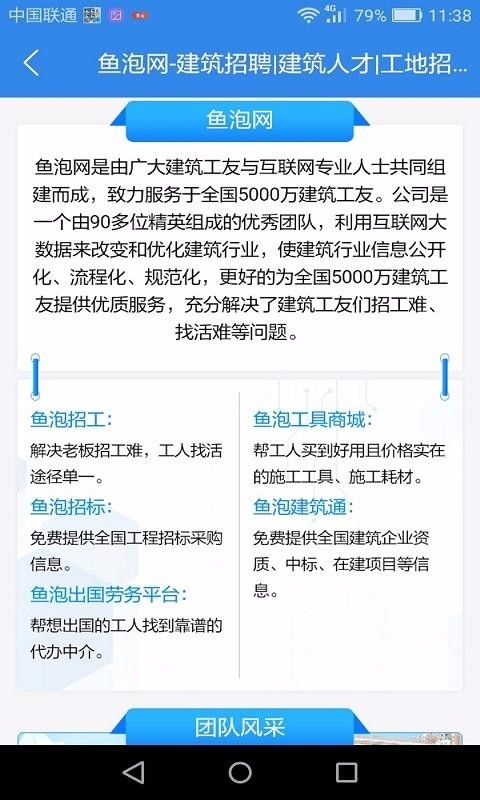 中国联通 4G 79% 11:38

鱼泡网-建筑招聘|建筑人才|工地招...

鱼泡网

鱼泡网是由广大建筑工友与互联网专业人士共同组建而成，致力服务于全国5000万建筑工友。公司是一个由90多位精英组成的优秀团队，利用互联网大数据来改变和优化建筑行业，使建筑行业信息公开化、流程化、规范化，更好的为全国5000万建筑工友提供优质服务，充分解决了建筑工友们招工难、找活难等问题。

鱼泡招工:

解决老板招工难，工人找活途径单一。

鱼泡招标:

免费提供全国工程招标采购信息。

鱼泡出国劳务平台:

帮想出国的工人找到靠谱的代办中介。

鱼泡工具商城:

帮工人买到好用且价格实在的施工工具、施工耗材。

鱼泡建筑通:

免费提供全国建筑企业资质、中标、在建项目等信息。

团队风采